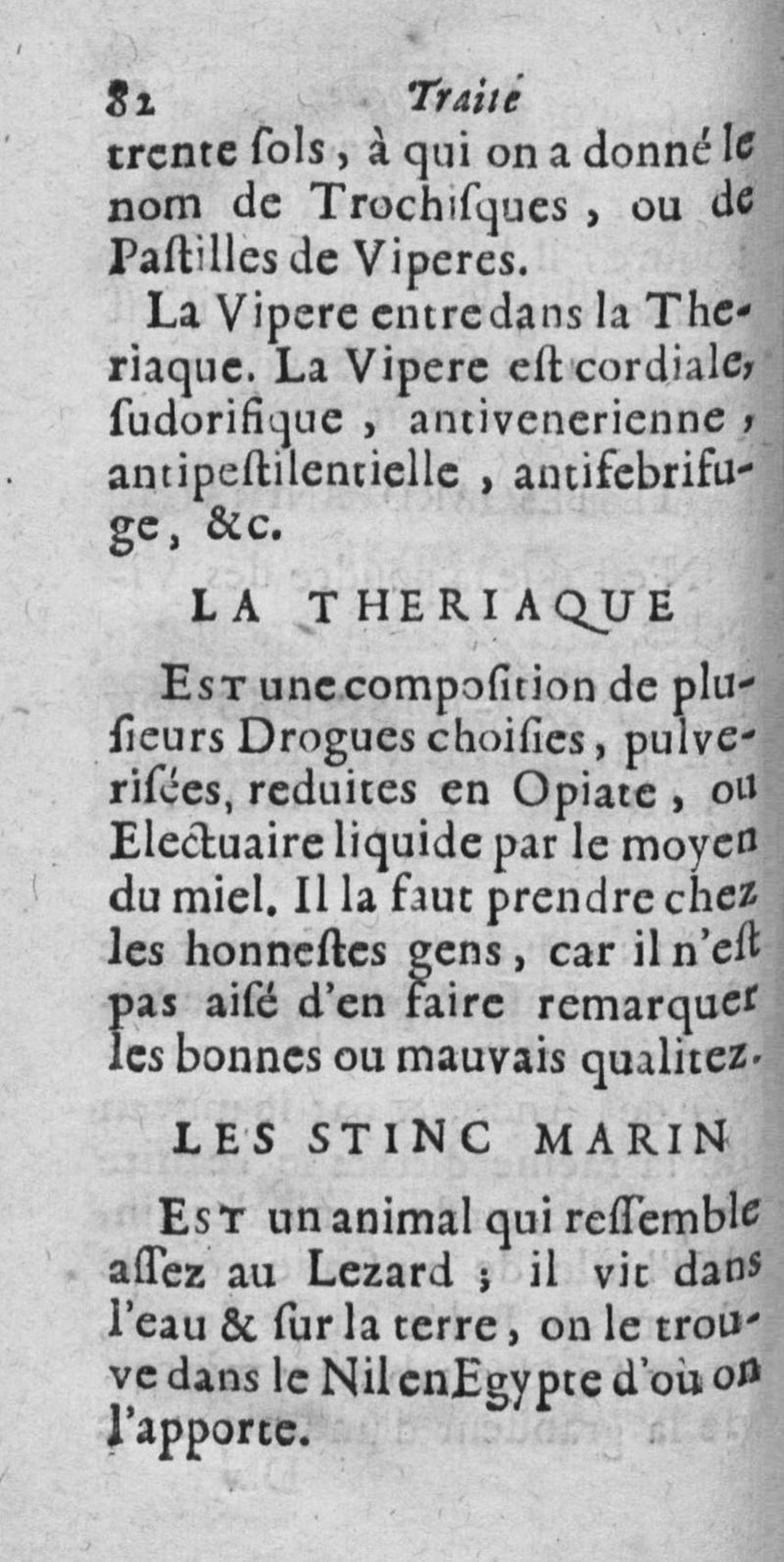 82 Traité

trente ſols, à qui on a donné le nom de Trochiſques, ou de Paſtilles de Viperes.

La Vipere entre dans la Theriaque. La Vipere eſt cordiale, ſudorifique, antivenerienne, antipeſtilentielle, antifebrifuge, &c.

LA THERIAQUE

Est une compoſition de pluſieurs Drogues choiſies, pulveriſées, reduites en Opiate, ou Electuaire liquide par le moyen du miel. Il la faut prendre chez les honneſtes gens, car il n'eſt pas aiſé d'en faire remarquer les bonnes ou mauvais qualitez.

LES STINC MARIN

Est un animal qui reſſemble aſſez au Lezard; il vit dans l'eau & ſur la terre, on le trouve dans le Nil en Egypte d'où on l'apporte.